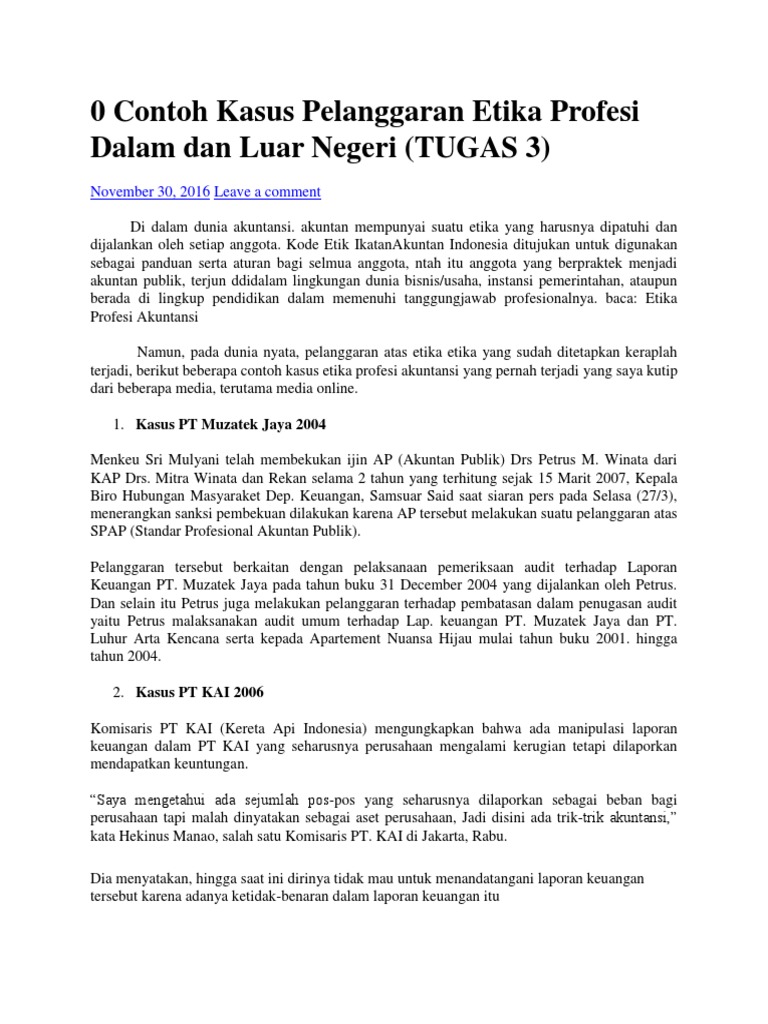 0 Contoh Kasus Pelanggaran Etika Profesi Dalam dan Luar Negeri (TUGAS 3)

November 30, 2016 Leave a comment

Di dalam dunia akuntansi. akuntan mempunyai suatu etika yang harusnya dipatuhi dan dijalankan oleh setiap anggota. Kode Etik IkatanAkuntan Indonesia ditujukan untuk digunakan sebagai panduan serta aturan bagi selmua anggota, ntah itu anggota yang berpraktek menjadi akuntan publik, terjun ddidalam lingkungan dunia bisnis/usaha, instansi pemerintahan, ataupun berada di lingkup pendidikan dalam memenuhi tanggungjawab profesionalnya. baca: Etika Profesi Akuntansi

Namun, pada dunia nyata, pelanggaran atas etika etika yang sudah ditetapkan keraplah terjadi, berikut beberapa contoh kasus etika profesi akuntansi yang pernah terjadi yang saya kutip dari beberapa media, terutama media online.

1. Kasus PT Muzatek Jaya 2004

Menkeu Sri Mulyani telah membekukan ijin AP (Akuntan Publik) Drs Petrus M. Winata dari KAP Drs. Mitra Winata dan Rekan selama 2 tahun yang terhitung sejak 15 Marit 2007, Kepala Biro Hubungan Masyaraket Dep. Keuangan, Samsuar Said saat siaran pers pada Selasa (27/3), menerangkan sanksi pembekuan dilakukan karena AP tersebut melakukan suatu pelanggaran atas SPAP (Standar Profesional Akuntan Publik).

Pelanggaran tersebut berkaitan dengan pelaksanaan pemeriksaan audit terhadap Laporan Keuangan PT. Muzatek Jaya pada tahun buku 31 December 2004 yang dijalankan oleh Petrus. Dan selain itu Petrus juga melakukan pelanggaran terhadap pembatasan dalam penugasan audit yaitu Petrus malaksanakan audit umum terhadap Lap. keuangan PT. Muzatek Jaya dan PT. Luhur Arta Kencana serta kepada Apartement Nuansa Hijau mulai tahun buku 2001. hingga tahun 2004.

2. Kasus PT KAI 2006

Komisaris PT KAI (Kereta Api Indonesia) mengungkapkan bahwa ada manipulasi laporan keuangan dalam PT KAI yang seharusnya perusahaan mengalami kerugian tetapi dilaporkan mendapatkan keuntungan.

“Saya mengetahui ada sejumlah pos-pos yang seharusnya dilaporkan sebagai beban bagi perusahaan tapi malah dinyatakan sebagai aset perusahaan, Jadi disini ada trik-trik akuntansi,” kata Hekinus Manao, salah satu Komisaris PT. KAI di Jakarta, Rabu.

Dia menyatakan, hingga saat ini dirinya tidak mau untuk menandatangani laporan keuangan tersebut karena adanya ketidak-benaran dalam laporan keuangan itu